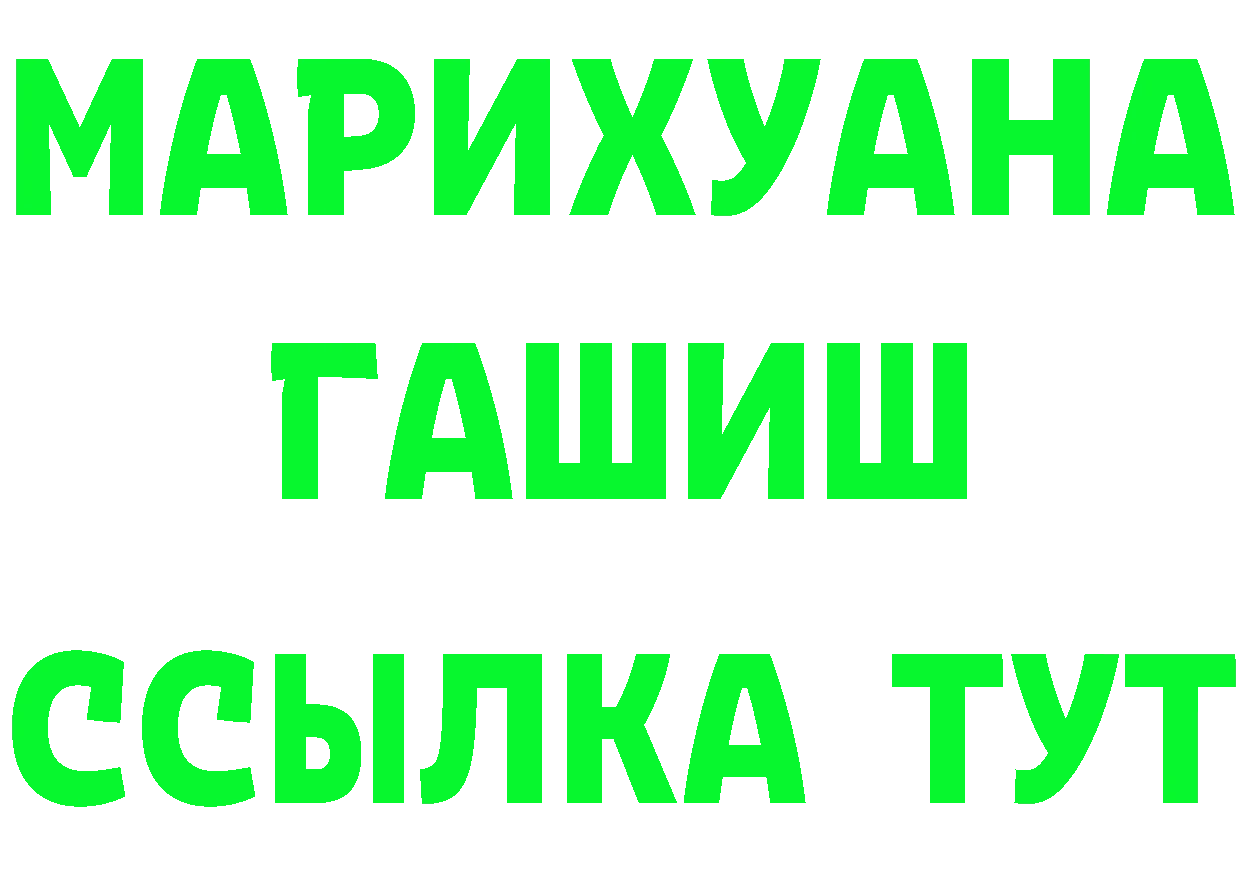 МАРИХУАНА
ГАШИШ
ССЫЛКА ТУТ